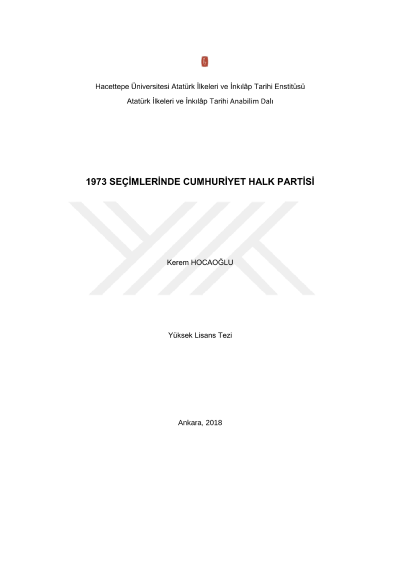 Hacettepe Üniversitesi Atatürk İlkeleri ve İnkılâp Tarihi Enstitüsü

Atatürk İlkeleri ve İnkılâp Tarihi Anabilim Dalı

1973 SEÇİMLERİNDE CUMHURİYET HALK PARTİSİ

Kerem HOCAOĞLU

Yüksek Lisans Tezi

Ankara, 2018